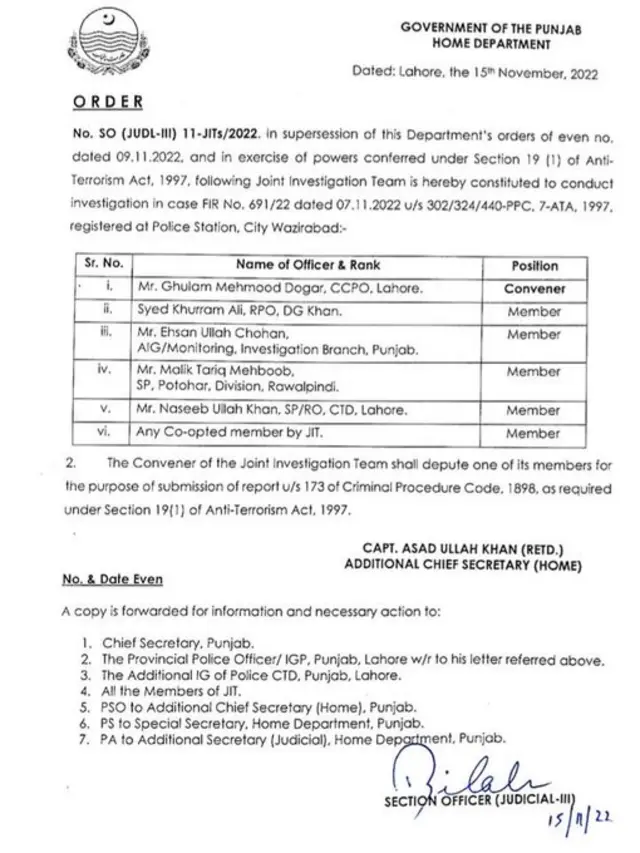 GOVERNMENT OF THE PUNJAB
HOME DEPARTMENT

Dated: Lahore, the 15th November, 2022

ORDER

No. SO (JUDL-III) 11-JITs/2022. In supersession of this Department's orders of even no. dated 09.11.2022, and in exercise of powers conferred under Section 19 (1) of Anti-Terrorism Act, 1997, following Joint Investigation Team is hereby constituted to conduct investigation in case FIR No. 691/22 dated 07.11.2022 u/s 302/324/440-PPC, 7-ATA, 1997, registered at Police Station, City Wazirabad:-

| Sr. No. | Name of Officer & Rank | Position |
|---|---|---|
| i. | Mr. Ghulam Mehmood Dogar, CCPO, Lahore. | Convener |
| ii. | Syed Khurram Ali, RPO, DG Khan. | Member |
| iii. | Mr. Ehsan Ullah Chohan, AIG/Monitoring, Investigation Branch, Punjab. | Member |
| iv. | Mr. Malik Tariq Mehboob, SP, Potohar, Division, Rawalpindi. | Member |
| v. | Mr. Naseeb Ullah Khan, SP/RO, CTD, Lahore. | Member |
| vi. | Any Co-opted member by JIT. | Member |

2. The Convener of the Joint Investigation Team shall depute one of its members for the purpose of submission of report u/s 173 of Criminal Procedure Code, 1898, as required under Section 19(1) of Anti-Terrorism Act, 1997.

CAPT. ASAD ULLAH KHAN (RETD.)
ADDITIONAL CHIEF SECRETARY (HOME)

No. & Date Even

A copy is forwarded for information and necessary action to:

1. Chief Secretary, Punjab.
2. The Provincial Police Officer/ IGP, Punjab, Lahore w/r to his letter referred above.
3. The Additional IG of Police CTD, Punjab, Lahore.
4. All the Members of JIT.
5. PSO to Additional Chief Secretary (Home), Punjab.
6. PS to Special Secretary, Home Department, Punjab.
7. PA to Additional Secretary (Judicial), Home Department, Punjab.

Bilal
SECTION OFFICER (JUDICIAL-III)
15/11/22